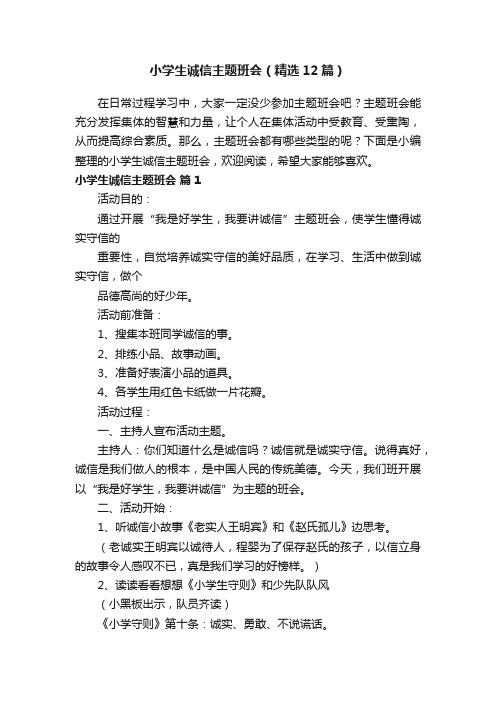 小学生诚信主题班会（精选12篇）

在日常过程学习中，大家一定没少参加主题班会吧？主题班会能充分发挥集体的智慧和力量，让个人在集体活动中受教育、受熏陶，从而提高综合素质。那么，主题班会都有哪些类型的呢？下面是小编整理的小学生诚信主题班会，欢迎阅读，希望大家能够喜欢。

小学生诚信主题班会 篇1

活动目的：

通过开展“我是好学生，我要讲诚信”主题班会，使学生懂得诚实守信的

重要性，自觉培养诚实守信的美好品质，在学习、生活中做到诚实守信，做个

品德高尚的好少年。

活动前准备：

1、搜集本班同学诚信的事。

2、排练小品、故事动画。

3、准备好表演小品的道具。

4、各学生用红色卡纸做一片花瓣。

活动过程：

一、主持人宣布活动主题。

主持人：你们知道什么是诚信吗？诚信就是诚实守信。说得真好，诚信是我们做人的根本，是中国人民的传统美德。今天，我们班开展以“我是好学生，我要讲诚信”为主题的班会。

二、活动开始：

1、听诚信小故事《老实人王明宾》和《赵氏孤儿》边思考。

（老诚实王明宾以诚待人，程婴为了保存赵氏的孩子，以信立身的故事令人感叹不已，真是我们学习的好榜样。）

2、读读看看想想《小学生守则》和少先队队风

（小黑板出示，队员齐读）

《小学守则》第十条：诚实、勇敢、不说谎话。